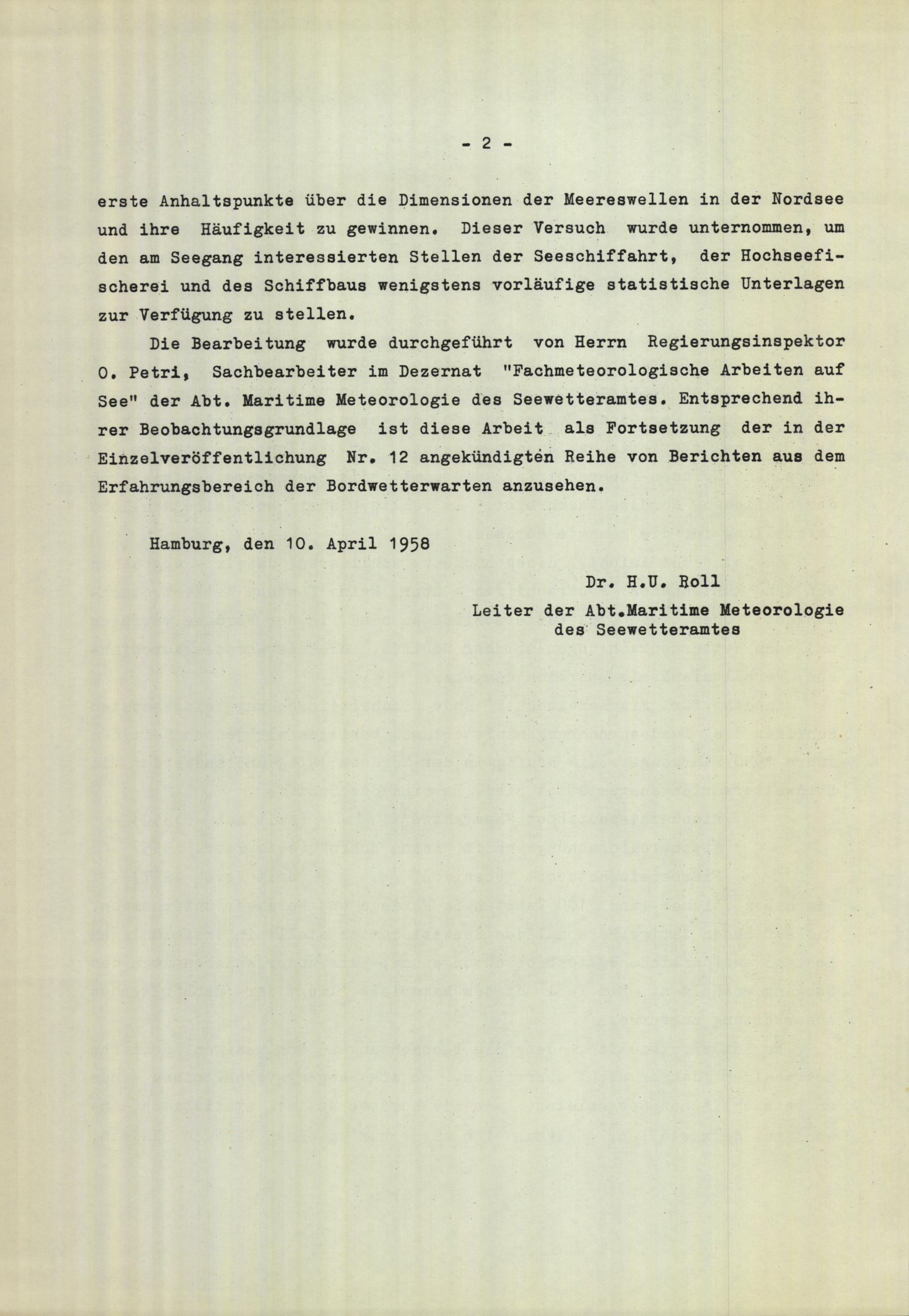 - 2 -

erste Anhaltspunkte über die Dimensionen der Meereswellen in der Nordsee und ihre Häufigkeit zu gewinnen. Dieser Versuch wurde unternommen, um den am Seegang interessierten Stellen der Seeschiffahrt, der Hochseefischerei und des Schiffbaus wenigstens vorläufige statistische Unterlagen zur Verfügung zu stellen.

Die Bearbeitung wurde durchgeführt von Herrn Regierungsinspektor O. Petri, Sachbearbeiter im Dezernat "Fachmeteorologische Arbeiten auf See" der Abt. Maritime Meteorologie des Seewetteramtes. Entsprechend ihrer Beobachtungsgrundlage ist diese Arbeit als Fortsetzung der in der Einzelveröffentlichung Nr. 12 angekündigten Reihe von Berichten aus dem Erfahrungsbereich der Bordwetterwarten anzusehen.

Hamburg, den 10. April 1958

Dr. H.U. Roll
Leiter der Abt.Maritime Meteorologie
des Seewetteramtes